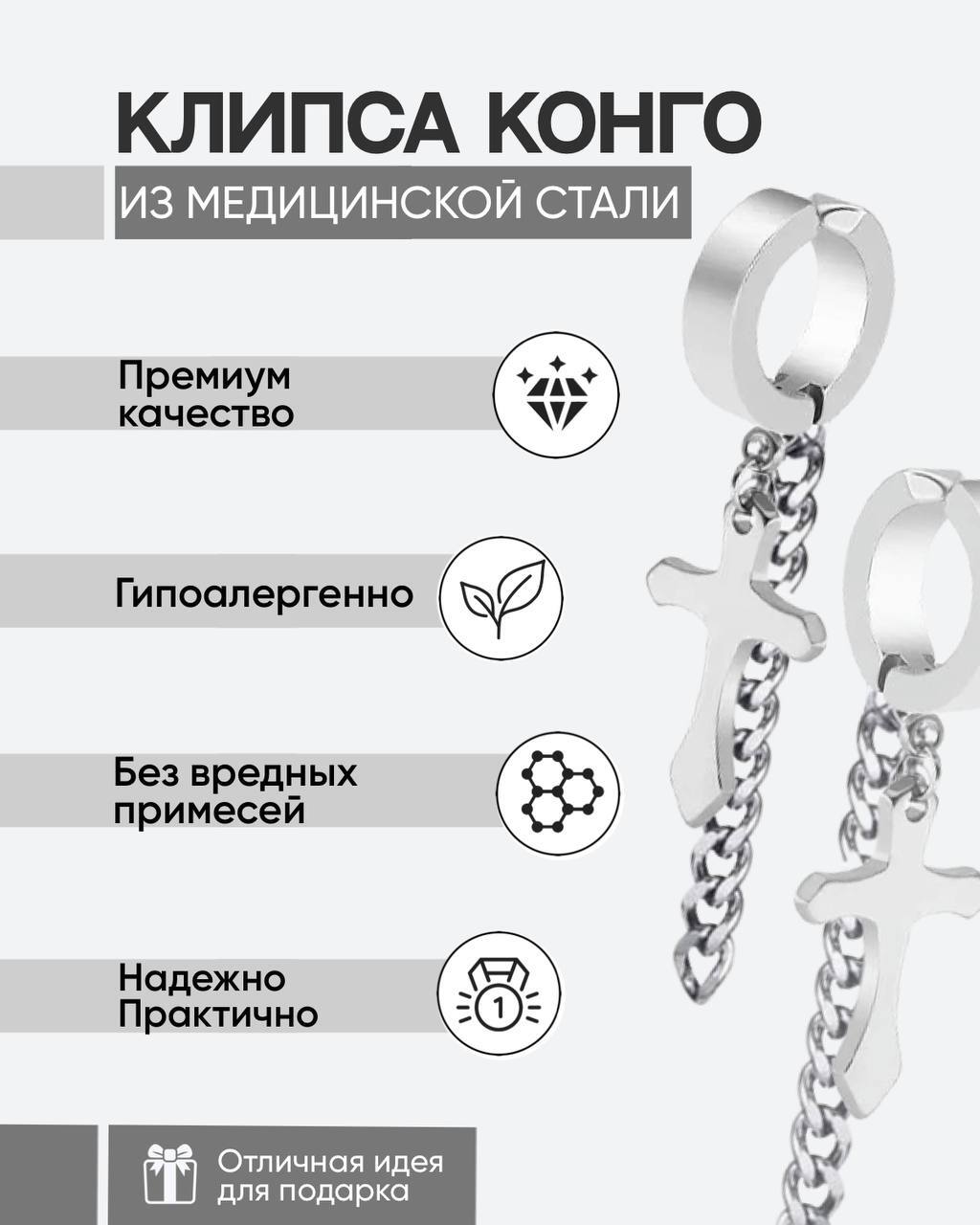 КЛИПСА КОНГО

ИЗ МЕДИЦИНСКОЙ СТАЛИ

Премиум качество

Гипоалергенно

Без вредных примесей

Надежно Практично

1

Отличная идея для подарка